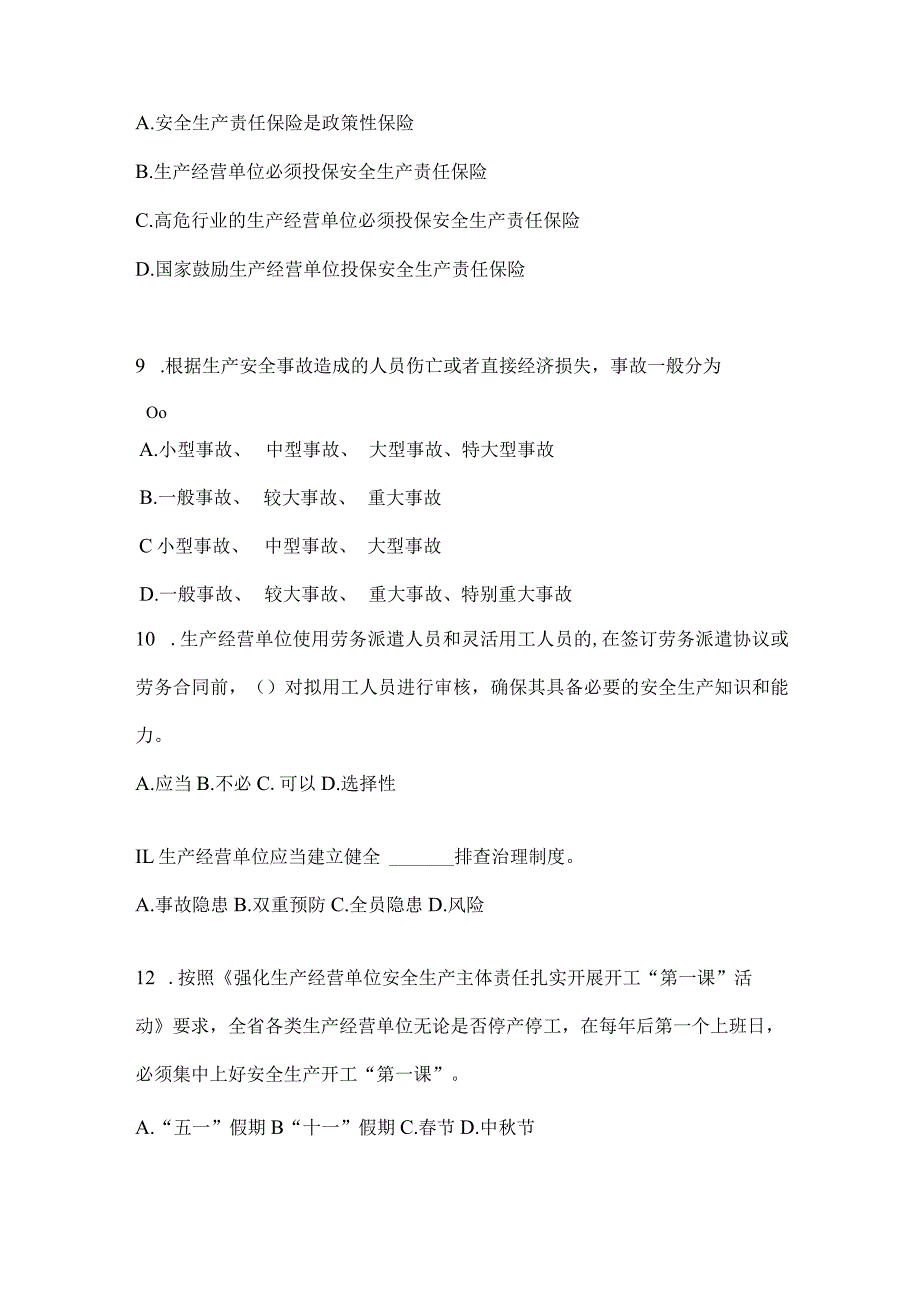 A.安全生产责任保险是政策性保险

B.生产经营单位必须投保安全生产责任保险

C.高危行业的生产经营单位必须投保安全生产责任保险

D.国家鼓励生产经营单位投保安全生产责任保险

9 .根据生产安全事故造成的人员伤亡或者直接经济损失，事故一般分为

Oo

A.小型事故、 中型事故、 大型事故、特大型事故

B.一般事故、 较大事故、 重大事故

C 小型事故、 中型事故、 大型事故

D.一般事故、 较大事故、 重大事故、特别重大事故

10 .生产经营单位使用劳务派遣人员和灵活用工人员的,在签订劳务派遣协议或劳务合同前，（）对拟用工人员进行审核，确保其具备必要的安全生产知识和能力。

A.应当 B.不必 C. 可以 D.选择性

IL 生产经营单位应当建立健全 _______排查治理制度。

A.事故隐患 B.双重预防 C.全员隐患 D.风险

12 .按照《强化生产经营单位安全生产主体责任扎实开展开工“第一课”活动》要求，全省各类生产经营单位无论是否停产停工，在每年后第一个上班日，必须集中上好安全生产开工“第一课”。

A.“五一”假期 B“十一”假期 C.春节 D.中秋节